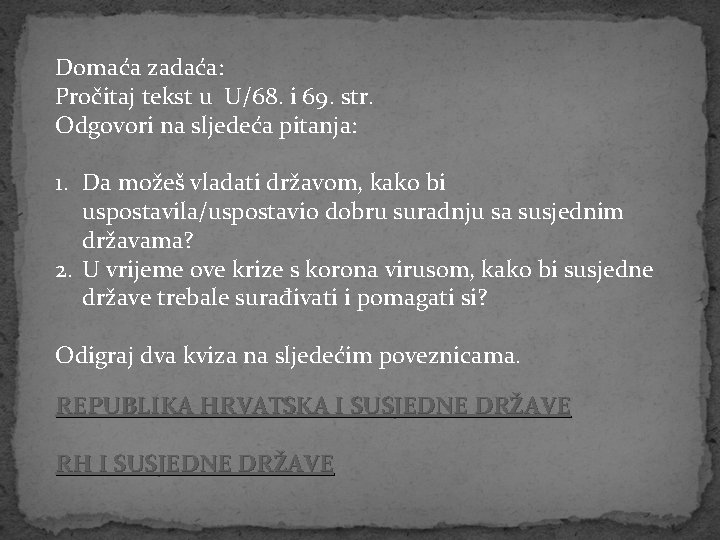 Domaća zadaća:
Pročitaj tekst u U/68. i 69. str.
Odgovori na sljedeća pitanja:

1. Da možeš vladati državom, kako bi uspostavila/uspostavio dobru suradnju sa susjednim državama?
2. U vrijeme ove krize s korona virusom, kako bi susjedne države trebale surađivati i pomagati si?

Odigraj dva kviza na sljedećim poveznicama.

REPUBLIKA HRVATSKA I SUSJEDNE DRŽAVE

RH I SUSJEDNE DRŽAVE